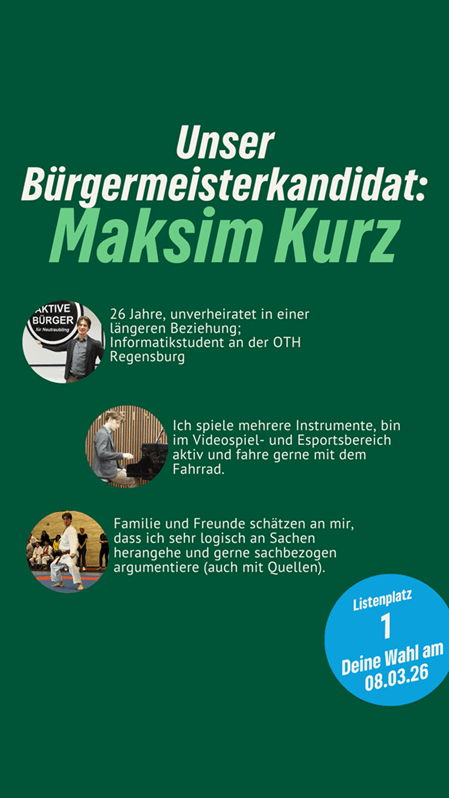 Unser Bürgermeisterkandidat:
Maksim Kurz

AKTIVE BÜRGER für Neutraubling

26 Jahre, unverheiratet in einer längeren Beziehung; Informatikstudent an der OTH Regensburg

Ich spiele mehrere Instrumente, bin im Videospiel- und Esportsbereich aktiv und fahre gerne mit dem Fahrrad.

Familie und Freunde schätzen an mir, dass ich sehr logisch an Sachen herangehe und gerne sachbezogen argumentiere (auch mit Quellen).

Listenplatz
1
Deine Wahl am 08.03.26